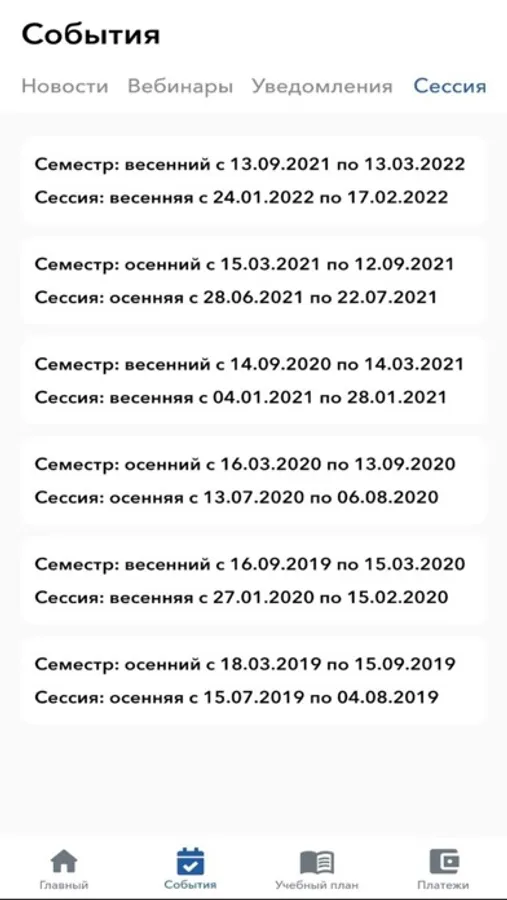 События

Новости Вебинары Уведомления Сессия

Семестр: весенний с 13.09.2021 по 13.03.2022
Сессия: весенняя с 24.01.2022 по 17.02.2022

Семестр: осенний с 15.03.2021 по 12.09.2021
Сессия: осенняя с 28.06.2021 по 22.07.2021

Семестр: весенний с 14.09.2020 по 14.03.2021
Сессия: весенняя с 04.01.2021 по 28.01.2021

Семестр: осенний с 16.03.2020 по 13.09.2020
Сессия: осенняя с 13.07.2020 по 06.08.2020

Семестр: весенний с 16.09.2019 по 15.03.2020
Сессия: весенняя с 27.01.2020 по 15.02.2020

Семестр: осенний с 18.03.2019 по 15.09.2019
Сессия: осенняя с 15.07.2019 по 04.08.2019

Главный События Учебный план Платежи